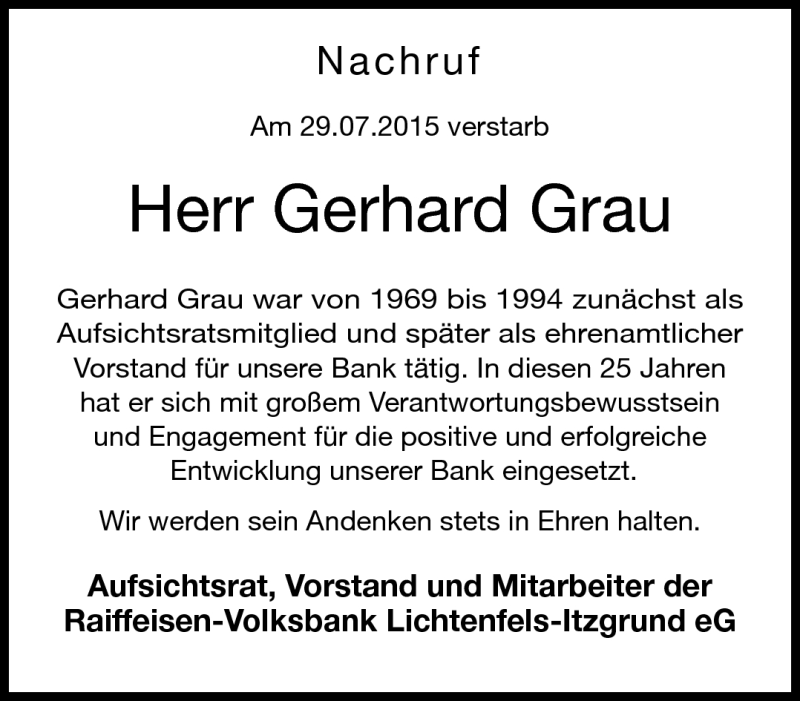 Nachruf

Am 29.07.2015 verstarb

Herr Gerhard Grau

Gerhard Grau war von 1969 bis 1994 zunächst als Aufsichtsratsmitglied und später als ehrenamtlicher Vorstand für unsere Bank tätig. In diesen 25 Jahren hat er sich mit großem Verantwortungsbewusstsein und Engagement für die positive und erfolgreiche Entwicklung unserer Bank eingesetzt.

Wir werden sein Andenken stets in Ehren halten.

Aufsichtsrat, Vorstand und Mitarbeiter der Raiffeisen-Volksbank Lichtenfels-Itzgrund eG